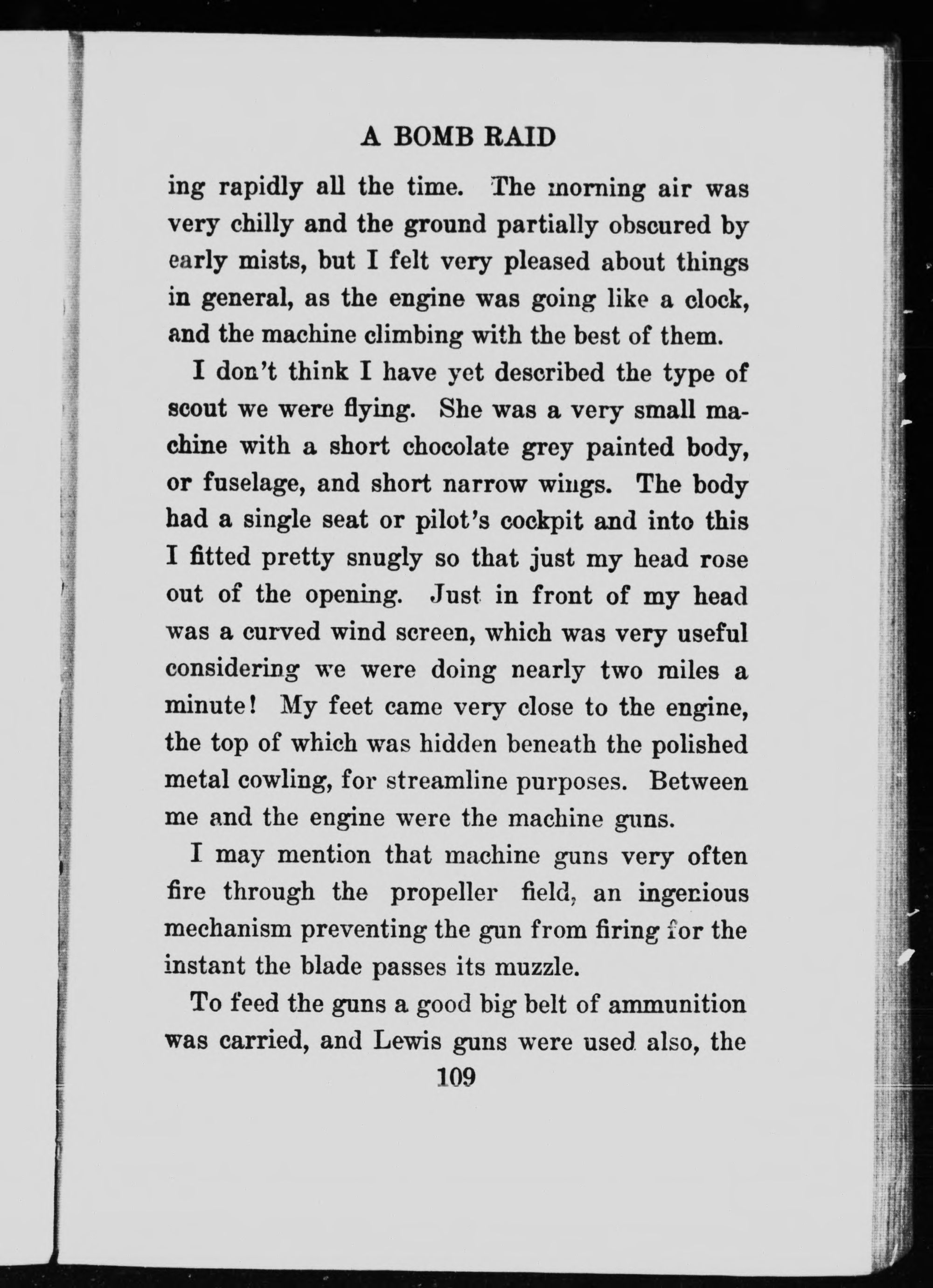 A BOMB RAID

ing rapidly all the time. The morning air was very chilly and the ground partially obscured by early mists, but I felt very pleased about things in general, as the engine was going like a clock, and the machine climbing with the best of them.

I don't think I have yet described the type of scout we were flying. She was a very small machine with a short chocolate grey painted body, or fuselage, and short narrow wings. The body had a single seat or pilot's cockpit and into this I fitted pretty snugly so that just my head rose out of the opening. Just in front of my head was a curved wind screen, which was very useful considering we were doing nearly two miles a minute! My feet came very close to the engine, the top of which was hidden beneath the polished metal cowling, for streamline purposes. Between me and the engine were the machine guns.

I may mention that machine guns very often fire through the propeller field, an ingenious mechanism preventing the gun from firing for the instant the blade passes its muzzle.

To feed the guns a good big belt of ammunition was carried, and Lewis guns were used also, the

109